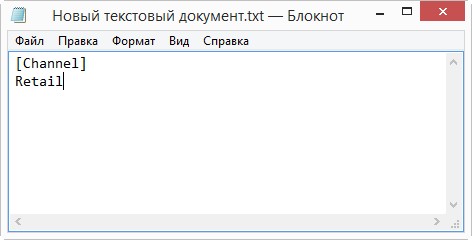 Новый текстовый документ.txt — Блокнот

Файл Правка Формат Вид Справка

[Channel]
Retail